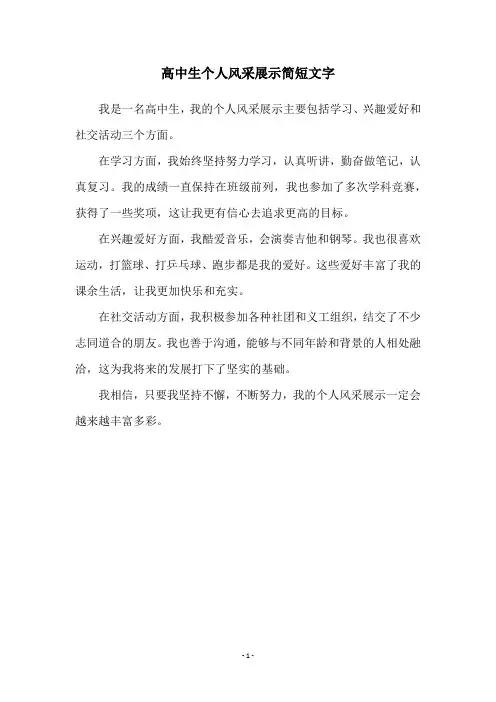 高中生个人风采展示简短文字

我是一名高中生，我的个人风采展示主要包括学习、兴趣爱好和社交活动三个方面。

在学习方面，我始终坚持努力学习，认真听讲，勤奋做笔记，认真复习。我的成绩一直保持在班级前列，我也参加了多次学科竞赛，获得了一些奖项，这让我更有信心去追求更高的目标。

在兴趣爱好方面，我酷爱音乐，会演奏吉他和钢琴。我也很喜欢运动，打篮球、打乒乓球、跑步都是我的爱好。这些爱好丰富了我的课余生活，让我更加快乐和充实。

在社交活动方面，我积极参加各种社团和义工组织，结交了不少志同道合的朋友。我也善于沟通，能够与不同年龄和背景的人相处融洽，这为我将来的发展打下了坚实的基础。

我相信，只要我坚持不懈，不断努力，我的个人风采展示一定会越来越丰富多彩。

- 1 -